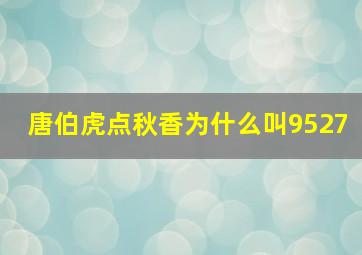 唐伯虎点秋香为什么叫9527